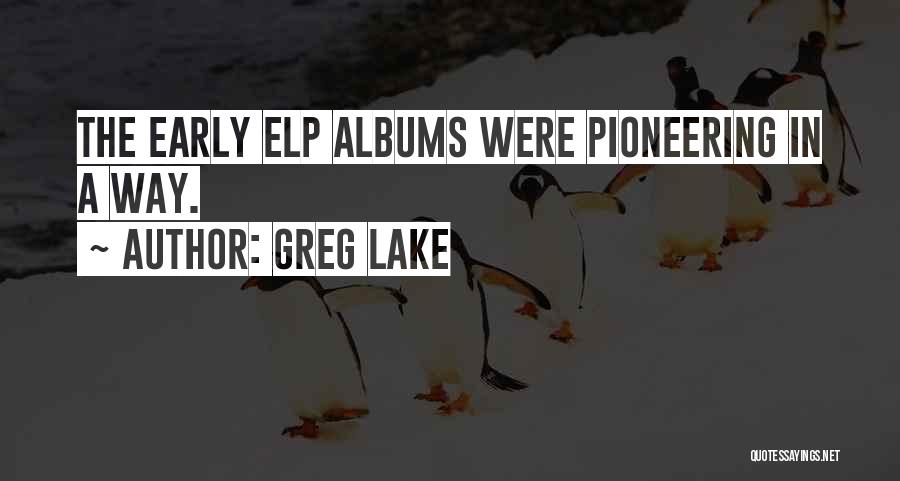 THE EARLY ELP ALBUMS WERE PIONEERING IN A WAY.

~ AUTHOR: GREG LAKE

QUOTESSAYINGS.NET